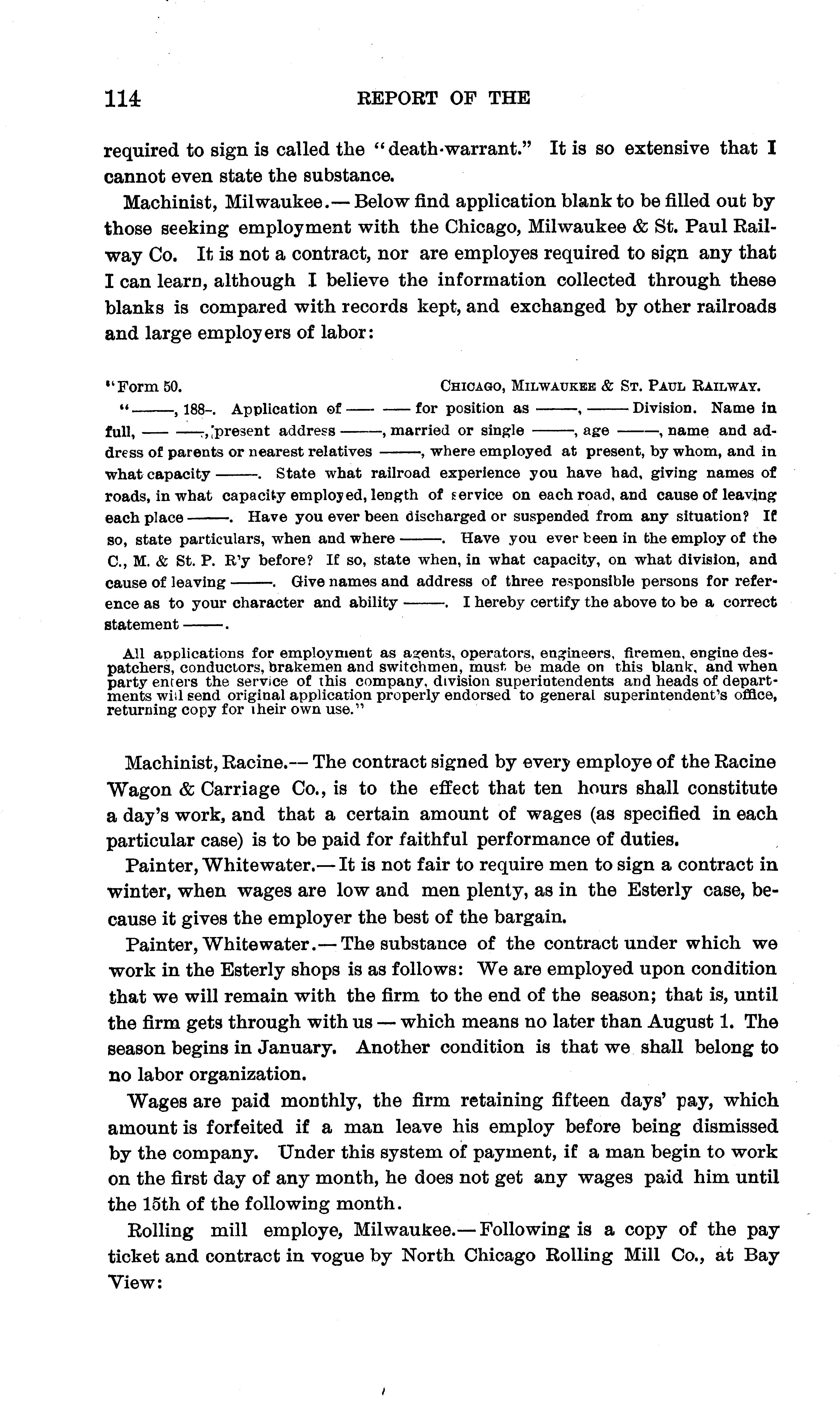 114 REPORT OF THE

required to sign is called the "death-warrant." It is so extensive that I cannot even state the substance.

Machinist, Milwaukee.— Below find application blank to be filled out by those seeking employment with the Chicago, Milwaukee & St. Paul Railway Co. It is not a contract, nor are employes required to sign any that I can learn, although I believe the information collected through these blanks is compared with records kept, and exchanged by other railroads and large employers of labor:

"Form 50. CHICAGO, MILWAUKEE & ST. PAUL RAILWAY.

"——, 188-. Application of —— —— for position as ——, —— Division. Name in full, —— ——, present address ——, married or single ——, age ——, name and address of parents or nearest relatives ——, where employed at present, by whom, and in what capacity ——. State what railroad experience you have had, giving names of roads, in what capacity employed, length of service on each road, and cause of leaving each place ——. Have you ever been discharged or suspended from any situation? If so, state particulars, when and where ——. Have you ever been in the employ of the C., M. & St. P. R'y before? If so, state when, in what capacity, on what division, and cause of leaving ——. Give names and address of three responsible persons for reference as to your character and ability ——. I hereby certify the above to be a correct statement ——.

All applications for employment as agents, operators, engineers, firemen, engine despatchers, conductors, brakemen and switchmen, must be made on this blank, and when party enters the service of this company, division superintendents and heads of departments will send original application properly endorsed to general superintendent's office, returning copy for their own use."

Machinist, Racine.— The contract signed by every employe of the Racine Wagon & Carriage Co., is to the effect that ten hours shall constitute a day's work, and that a certain amount of wages (as specified in each particular case) is to be paid for faithful performance of duties.

Painter, Whitewater.— It is not fair to require men to sign a contract in winter, when wages are low and men plenty, as in the Esterly case, because it gives the employer the best of the bargain.

Painter, Whitewater.— The substance of the contract under which we work in the Esterly shops is as follows: We are employed upon condition that we will remain with the firm to the end of the season; that is, until the firm gets through with us — which means no later than August 1. The season begins in January. Another condition is that we shall belong to no labor organization.

Wages are paid monthly, the firm retaining fifteen days' pay, which amount is forfeited if a man leave his employ before being dismissed by the company. Under this system of payment, if a man begin to work on the first day of any month, he does not get any wages paid him until the 15th of the following month.

Rolling mill employe, Milwaukee.— Following is a copy of the pay ticket and contract in vogue by North Chicago Rolling Mill Co., at Bay View: